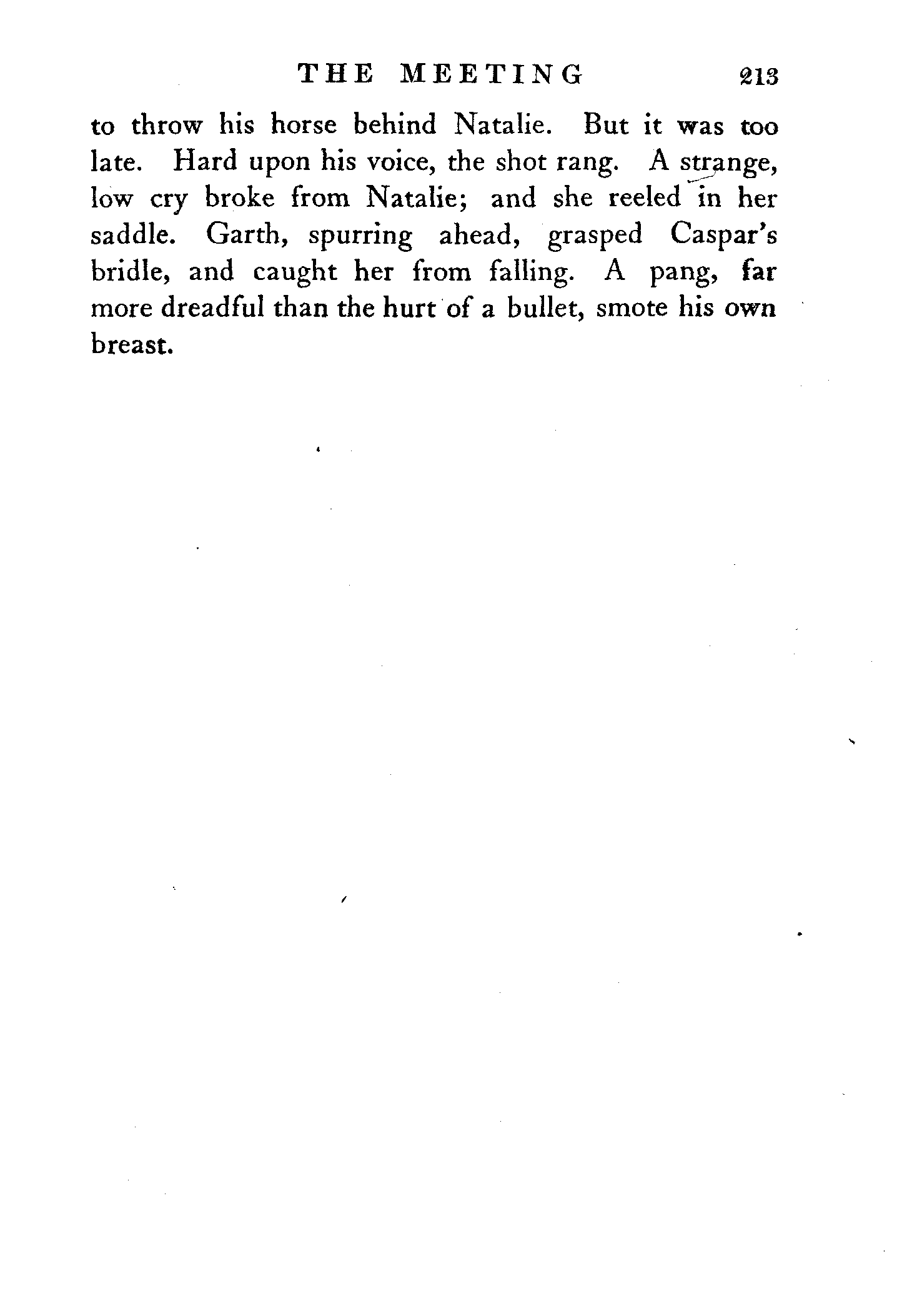 THE MEETING 213

to throw his horse behind Natalie. But it was too late. Hard upon his voice, the shot rang. A strange, low cry broke from Natalie; and she reeled in her saddle. Garth, spurring ahead, grasped Caspar's bridle, and caught her from falling. A pang, far more dreadful than the hurt of a bullet, smote his own breast.